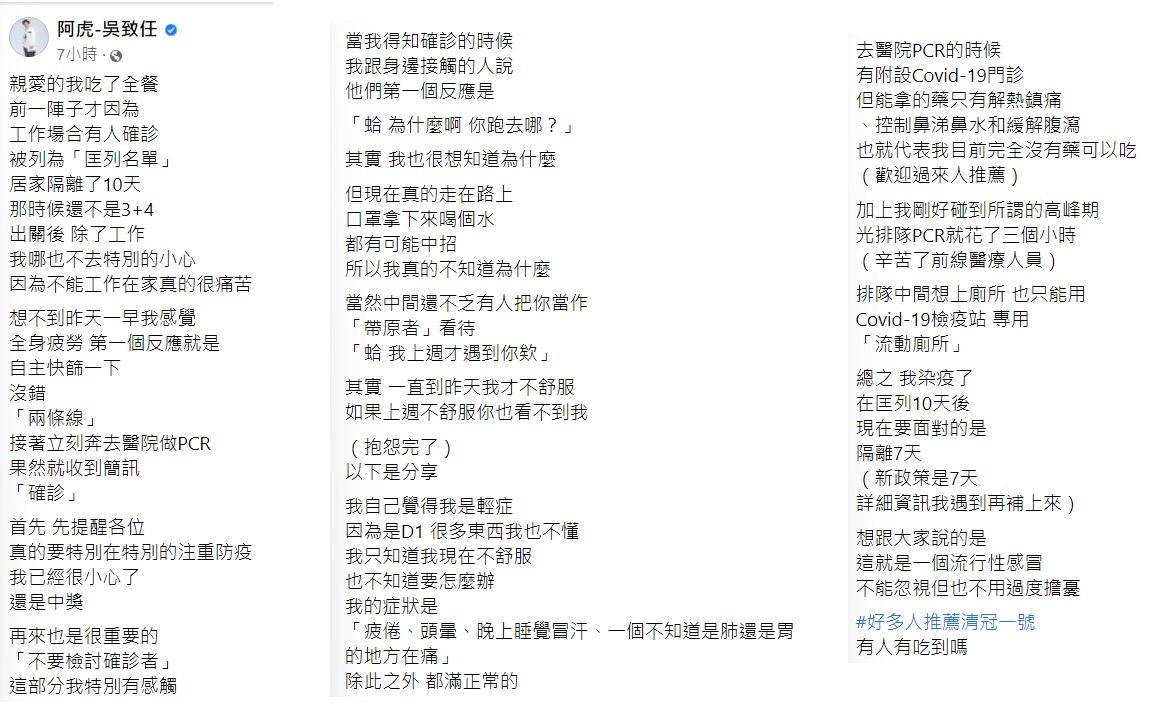 阿虎-吳致任
7小時 ·

親愛的我吃了全餐
前一陣子才因為
工作場合有人確診
被列為「匡列名單」
居家隔離了10天
那時候還不是3+4
出關後 除了工作
我哪也不去特別的小心
因為不能工作在家真的很痛苦

想不到昨天一早我感覺
全身疲勞 第一個反應就是
自主快篩一下
沒錯
「兩條線」
接著立刻奔去醫院做PCR
果然就收到簡訊
「確診」

首先 先提醒各位
真的要特別在特別的注重防疫
我已經很小心了
還是中獎

再來也是很重要的
「不要檢討確診者」
這部分我特別有感觸

當我得知確診的時候
我跟身邊接觸的人說
他們第一個反應是

「蛤 為什麼啊 你跑去哪？」

其實 我也很想知道為什麼

但現在真的走在路上
口罩拿下來喝個水
都有可能中招
所以我真的不知道為什麼

當然中間還不乏有人把你當作
「帶原者」看待
「蛤 我上週才遇到你欸」

其實 一直到昨天我才不舒服
如果上週不舒服你也看不到我

（抱怨完了）
以下是分享

我自己覺得我是輕症
因為是D1 很多東西我也不懂
我只知道我現在不舒服
也不知道要怎麼辦
我的症狀是
「疲倦、頭暈、晚上睡覺冒汗、一個不知道是肺還是胃的地方在痛」
除此之外 都滿正常的

去醫院PCR的時候
有附設Covid-19門診
但能拿的藥只有解熱鎮痛
、控制鼻涕鼻水和緩解腹瀉
也就代表我目前完全沒有藥可以吃
（歡迎過來人推薦）

加上我剛好碰到所謂的高峰期
光排隊PCR就花了三個小時
（辛苦了前線醫療人員）

排隊中間想上廁所 也只能用
Covid-19檢疫站 專用
「流動廁所」

總之 我染疫了
在匡列10天後
現在要面對的是
隔離7天
（新政策是7天
詳細資訊我遇到再補上來）

想跟大家說的是
這就是一個流行性感冒
不能忽視但也不用過度擔憂

#好多人推薦清冠一號
有人有吃到嗎